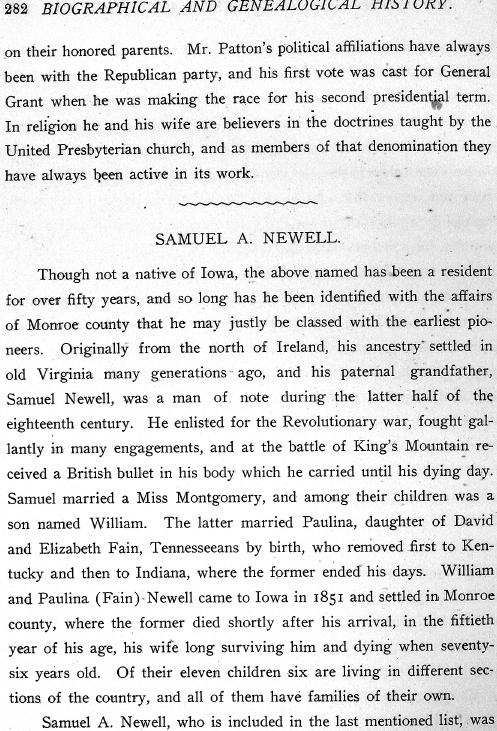 282 BIOGRAPHICAL AND GENEALOGICAL HISTORY.

on their honored parents. Mr. Patton's political affiliations have always been with the Republican party, and his first vote was cast for General Grant when he was making the race for his second presidential term. In religion he and his wife are believers in the doctrines taught by the United Presbyterian church, and as members of that denomination they have always been active in its work.

SAMUEL A. NEWELL.

Though not a native of Iowa, the above named has been a resident for over fifty years, and so long has he been identified with the affairs of Monroe county that he may justly be classed with the earliest pioneers. Originally from the north of Ireland, his ancestry settled in old Virginia many generations ago, and his paternal grandfather, Samuel Newell, was a man of note during the latter half of the eighteenth century. He enlisted for the Revolutionary war, fought gallantly in many engagements, and at the battle of King's Mountain received a British bullet in his body which he carried until his dying day. Samuel married a Miss Montgomery, and among their children was a son named William. The latter married Paulina, daughter of David and Elizabeth Fain, Tennesseeans by birth, who removed first to Kentucky and then to Indiana, where the former ended his days. William and Paulina (Fain) Newell came to Iowa in 1851 and settled in Monroe county, where the former died shortly after his arrival, in the fiftieth year of his age, his wife long surviving him and dying when seventy-six years old. Of their eleven children six are living in different sections of the country, and all of them have families of their own.

Samuel A. Newell, who is included in the last mentioned list, was